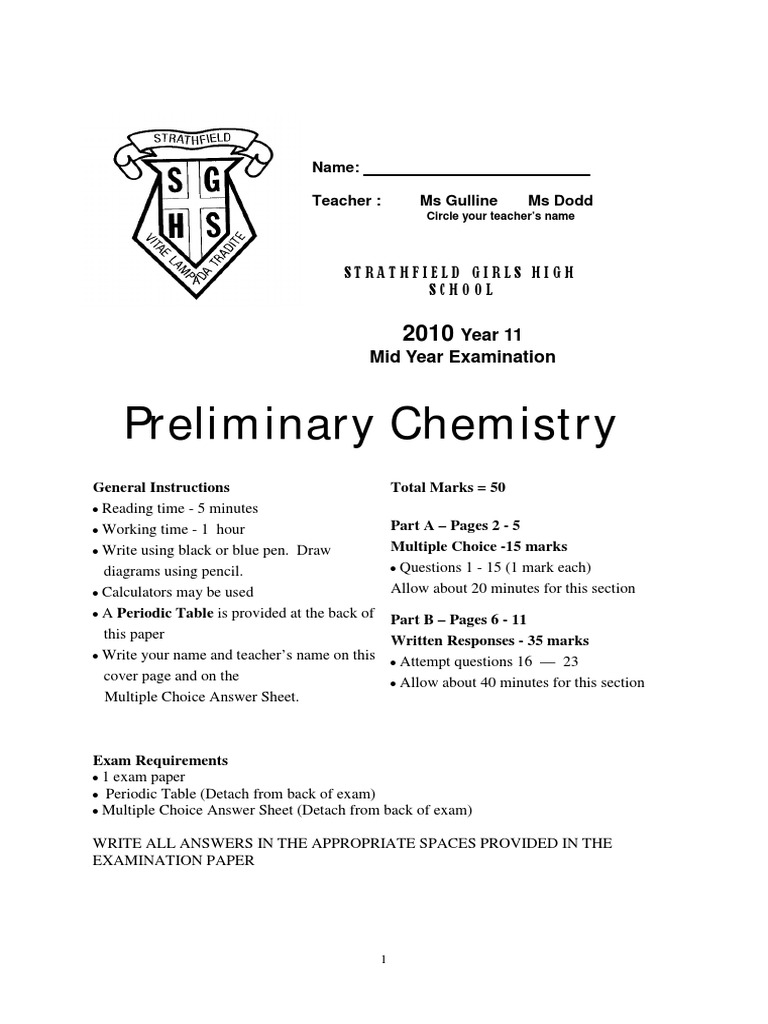 STRATHFIELD
S G
H S
VITAE LAMPADA TRADITE

Name: ___________________________

Teacher : Ms Gulline Ms Dodd
Circle your teacher's name

STRATHFIELD GIRLS HIGH SCHOOL

2010 Year 11
Mid Year Examination

Preliminary Chemistry

General Instructions
• Reading time - 5 minutes
• Working time - 1 hour
• Write using black or blue pen. Draw diagrams using pencil.
• Calculators may be used
• A Periodic Table is provided at the back of this paper
• Write your name and teacher's name on this cover page and on the Multiple Choice Answer Sheet.

Total Marks = 50

Part A – Pages 2 - 5
Multiple Choice -15 marks
• Questions 1 - 15 (1 mark each)
Allow about 20 minutes for this section

Part B – Pages 6 - 11
Written Responses - 35 marks
• Attempt questions 16 — 23
• Allow about 40 minutes for this section

Exam Requirements
• 1 exam paper
• Periodic Table (Detach from back of exam)
• Multiple Choice Answer Sheet (Detach from back of exam)

WRITE ALL ANSWERS IN THE APPROPRIATE SPACES PROVIDED IN THE EXAMINATION PAPER

1